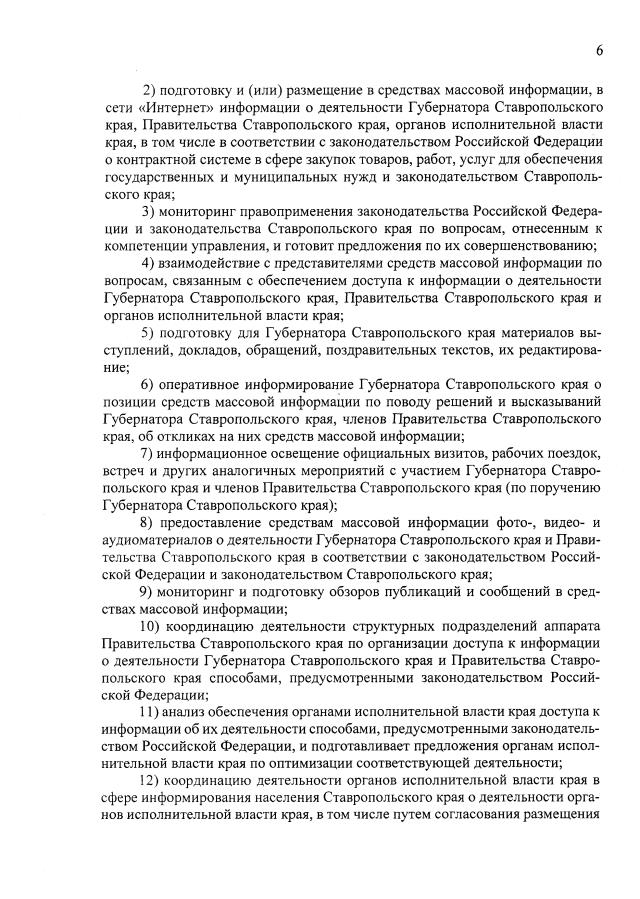 6

2) подготовку и (или) размещение в средствах массовой информации, в сети «Интернет» информации о деятельности Губернатора Ставропольского края, Правительства Ставропольского края, органов исполнительной власти края, в том числе в соответствии с законодательством Российской Федерации о контрактной системе в сфере закупок товаров, работ, услуг для обеспечения государственных и муниципальных нужд и законодательством Ставропольского края;

3) мониторинг правоприменения законодательства Российской Федерации и законодательства Ставропольского края по вопросам, отнесенным к компетенции управления, и готовит предложения по их совершенствованию;

4) взаимодействие с представителями средств массовой информации по вопросам, связанным с обеспечением доступа к информации о деятельности Губернатора Ставропольского края, Правительства Ставропольского края и органов исполнительной власти края;

5) подготовку для Губернатора Ставропольского края материалов выступлений, докладов, обращений, поздравительных текстов, их редактирование;

6) оперативное информирование Губернатора Ставропольского края о позиции средств массовой информации по поводу решений и высказываний Губернатора Ставропольского края, членов Правительства Ставропольского края, об откликах на них средств массовой информации;

7) информационное освещение официальных визитов, рабочих поездок, встреч и других аналогичных мероприятий с участием Губернатора Ставропольского края и членов Правительства Ставропольского края (по поручению Губернатора Ставропольского края);

8) предоставление средствам массовой информации фото-, видео- и аудиоматериалов о деятельности Губернатора Ставропольского края и Правительства Ставропольского края в соответствии с законодательством Российской Федерации и законодательством Ставропольского края;

9) мониторинг и подготовку обзоров публикаций и сообщений в средствах массовой информации;

10) координацию деятельности структурных подразделений аппарата Правительства Ставропольского края по организации доступа к информации о деятельности Губернатора Ставропольского края и Правительства Ставропольского края способами, предусмотренными законодательством Российской Федерации;

11) анализ обеспечения органами исполнительной власти края доступа к информации об их деятельности способами, предусмотренными законодательством Российской Федерации, и подготавливает предложения органам исполнительной власти края по оптимизации соответствующей деятельности;

12) координацию деятельности органов исполнительной власти края в сфере информирования населения Ставропольского края о деятельности органов исполнительной власти края, в том числе путем согласования размещения